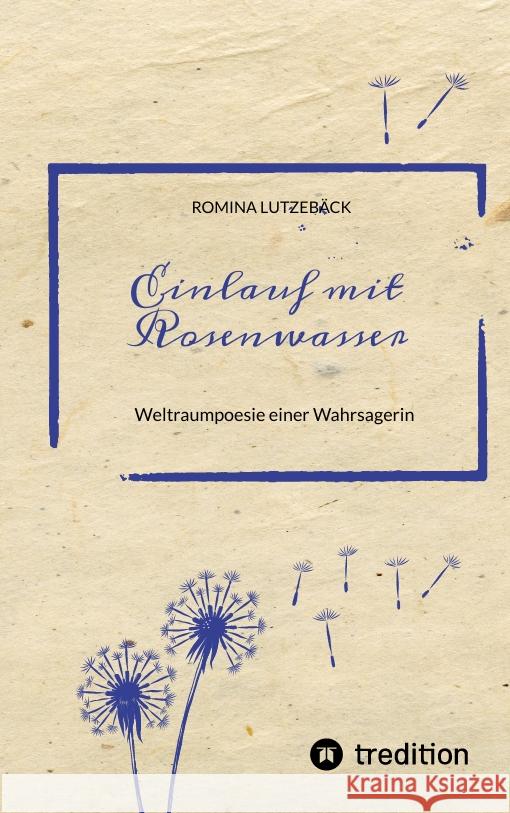 ROMINA LUTZEBÄCK

Einlauf mit Rosenwasser

Weltraumpoesie einer Wahrsagerin

tredition